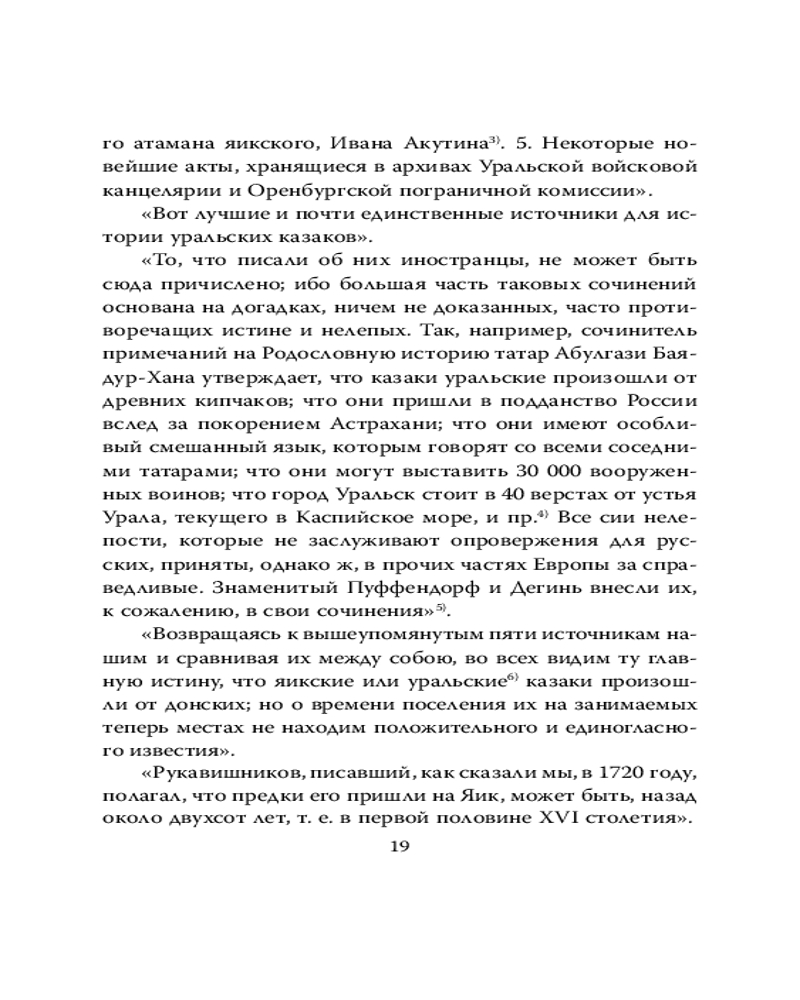 го атамана яикского, Ивана Акутина$^{3)}$. 5. Некоторые новейшие акты, хранящиеся в архивах Уральской войсковой канцелярии и Оренбургской пограничной комиссии».

«Вот лучшие и почти единственные источники для истории уральских казаков».

«То, что писали об них иностранцы, не может быть сюда причислено; ибо большая часть таковых сочинений основана на догадках, ничем не доказанных, часто противоречащих истине и нелепых. Так, например, сочинитель примечаний на Родословную историю татар Абулгази Баядур-Хана утверждает, что казаки уральские произошли от древних кипчаков; что они пришли в подданство России вслед за покорением Астрахани; что они имеют особливый смешанный язык, которым говорят со всеми соседними татарами; что они могут выставить 30 000 вооруженных воинов; что город Уральск стоит в 40 верстах от устья Урала, текущего в Каспийское море, и пр.$^{4)}$ Все сии нелепости, которые не заслуживают опровержения для русских, приняты, однако ж, в прочих частях Европы за справедливые. Знаменитый Пуффендорф и Дегинь внесли их, к сожалению, в свои сочинения»$^{5)}$.

«Возвращаясь к вышеупомянутым пяти источникам нашим и сравнивая их между собою, во всех видим ту главную истину, что яикские или уральские$^{6)}$ казаки произошли от донских; но о времени поселения их на занимаемых теперь местах не находим положительного и единогласного известия».

«Рукавишников, писавший, как сказали мы, в 1720 году, полагал, что предки его пришли на Яик, может быть, назад около двухсот лет, т. е. в первой половине XVI столетия».

19